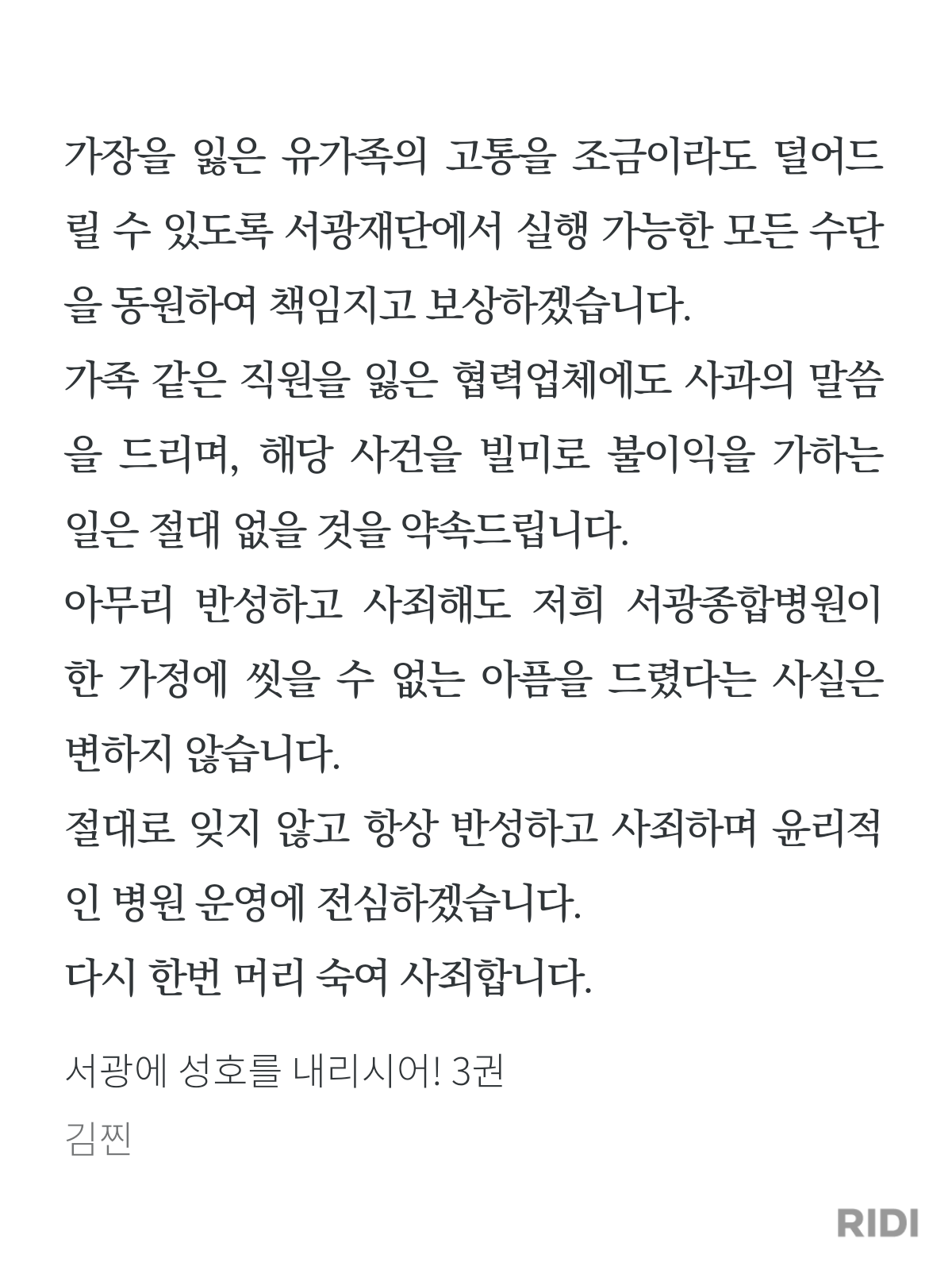 가장을 잃은 유가족의 고통을 조금이라도 덜어드릴 수 있도록 서광재단에서 실행 가능한 모든 수단을 동원하여 책임지고 보상하겠습니다.
가족 같은 직원을 잃은 협력업체에도 사과의 말씀을 드리며, 해당 사건을 빌미로 불이익을 가하는 일은 절대 없을 것을 약속드립니다.
아무리 반성하고 사죄해도 저희 서광종합병원이 한 가정에 씻을 수 없는 아픔을 드렸다는 사실은 변하지 않습니다.
절대로 잊지 않고 항상 반성하고 사죄하며 윤리적인 병원 운영에 전심하겠습니다.
다시 한번 머리 숙여 사죄합니다.

서광에 성호를 내리시어! 3권
김찐

RIDI